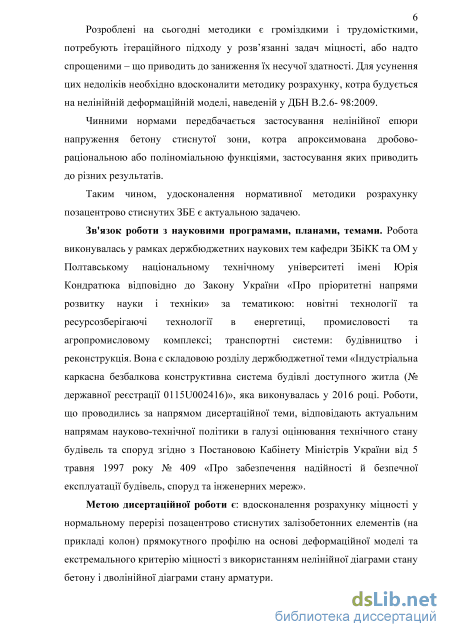 6

Розроблені на сьогодні методики є громіздкими і трудомісткими, потребують ітераційного підходу у розв'язанні задач міцності, або надто спрощеними – що приводить до заниження їх несучої здатності. Для усунення цих недоліків необхідно вдосконалити методику розрахунку, котра будується на нелінійній деформаційній моделі, наведеній у ДБН В.2.6- 98:2009.

Чинними нормами передбачається застосування нелінійної епюри напруження бетону стиснутої зони, котра апроксимована дробово-раціональною або поліноміальною функціями, застосування яких приводить до різних результатів.

Таким чином, удосконалення нормативної методики розрахунку позацентрово стиснутих ЗБЕ є актуальною задачею.

Зв'язок роботи з науковими програмами, планами, темами. Робота виконувалась у рамках держбюджетних наукових тем кафедри ЗБіКК та ОМ у Полтавському національному технічному університеті імені Юрія Кондратюка відповідно до Закону України «Про пріоритетні напрями розвитку науки і техніки» за тематикою: новітні технології та ресурсозберігаючі технології в енергетиці, промисловості та агропромисловому комплексі; транспортні системи: будівництво і реконструкція. Вона є складовою розділу держбюджетної теми «Індустріальна каркасна безбалкова конструктивна система будівлі доступного житла (№ державної реєстрації 0115U002416)», яка виконувалась у 2016 році. Роботи, що проводились за напрямом дисертаційної теми, відповідають актуальним напрямам науково-технічної політики в галузі оцінювання технічного стану будівель та споруд згідно з Постановою Кабінету Міністрів України від 5 травня 1997 року № 409 «Про забезпечення надійності й безпечної експлуатації будівель, споруд та інженерних мереж».

Метою дисертаційної роботи є: вдосконалення розрахунку міцності у нормальному перерізі позацентрово стиснутих залізобетонних елементів (на прикладі колон) прямокутного профілю на основі деформаційної моделі та екстремального критерію міцності з використанням нелінійної діаграми стану бетону і дволінійної діаграми стану арматури.

dsLib.net
библиотека диссертаций